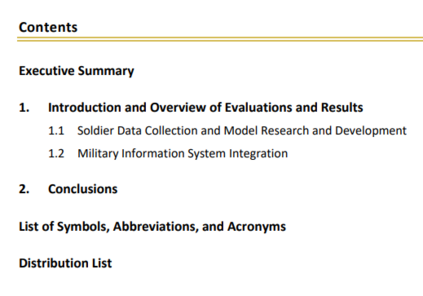 Contents

Executive Summary

1. Introduction and Overview of Evaluations and Results

1.1 Soldier Data Collection and Model Research and Development

1.2 Military Information System Integration

2. Conclusions

List of Symbols, Abbreviations, and Acronyms

Distribution List